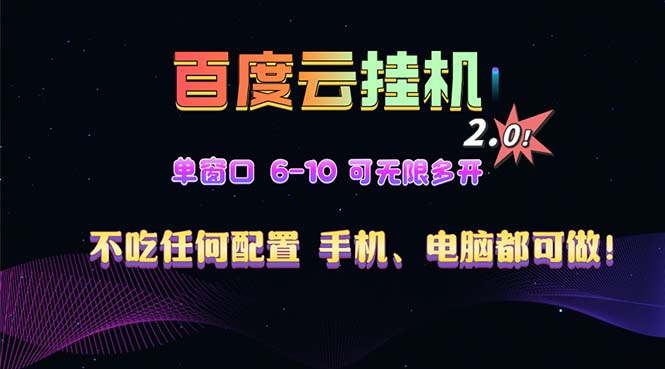 百度云挂机

2.0!

单窗口 6-10 可无限多开

不吃任何配置 手机、电脑都可做!